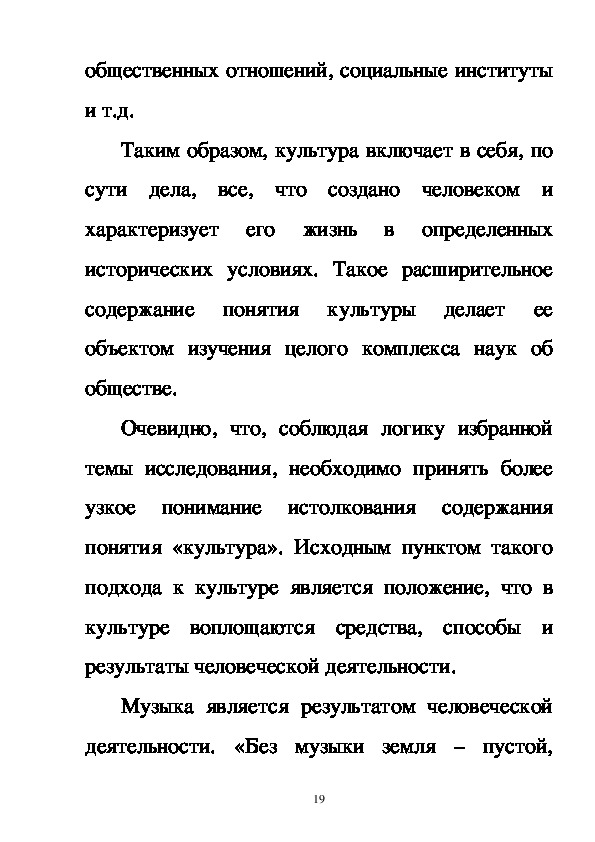 общественных отношений, социальные институты и т.д.

Таким образом, культура включает в себя, по сути дела, все, что создано человеком и характеризует его жизнь в определенных исторических условиях. Такое расширительное содержание понятия культуры делает ее объектом изучения целого комплекса наук об обществе.

Очевидно, что, соблюдая логику избранной темы исследования, необходимо принять более узкое понимание истолкования содержания понятия «культура». Исходным пунктом такого подхода к культуре является положение, что в культуре воплощаются средства, способы и результаты человеческой деятельности.

Музыка является результатом человеческой деятельности. «Без музыки земля – пустой,

19